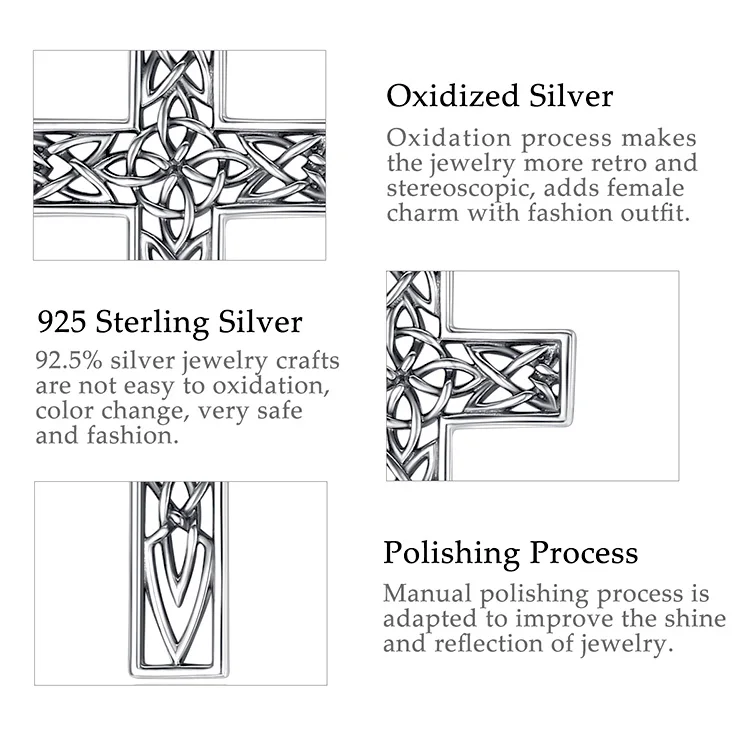 Oxidized Silver

Oxidation process makes the jewelry more retro and stereoscopic, adds female charm with fashion outfit.

925 Sterling Silver

92.5% silver jewelry crafts are not easy to oxidation, color change, very safe and fashion.

Polishing Process

Manual polishing process is adapted to improve the shine and reflection of jewelry.